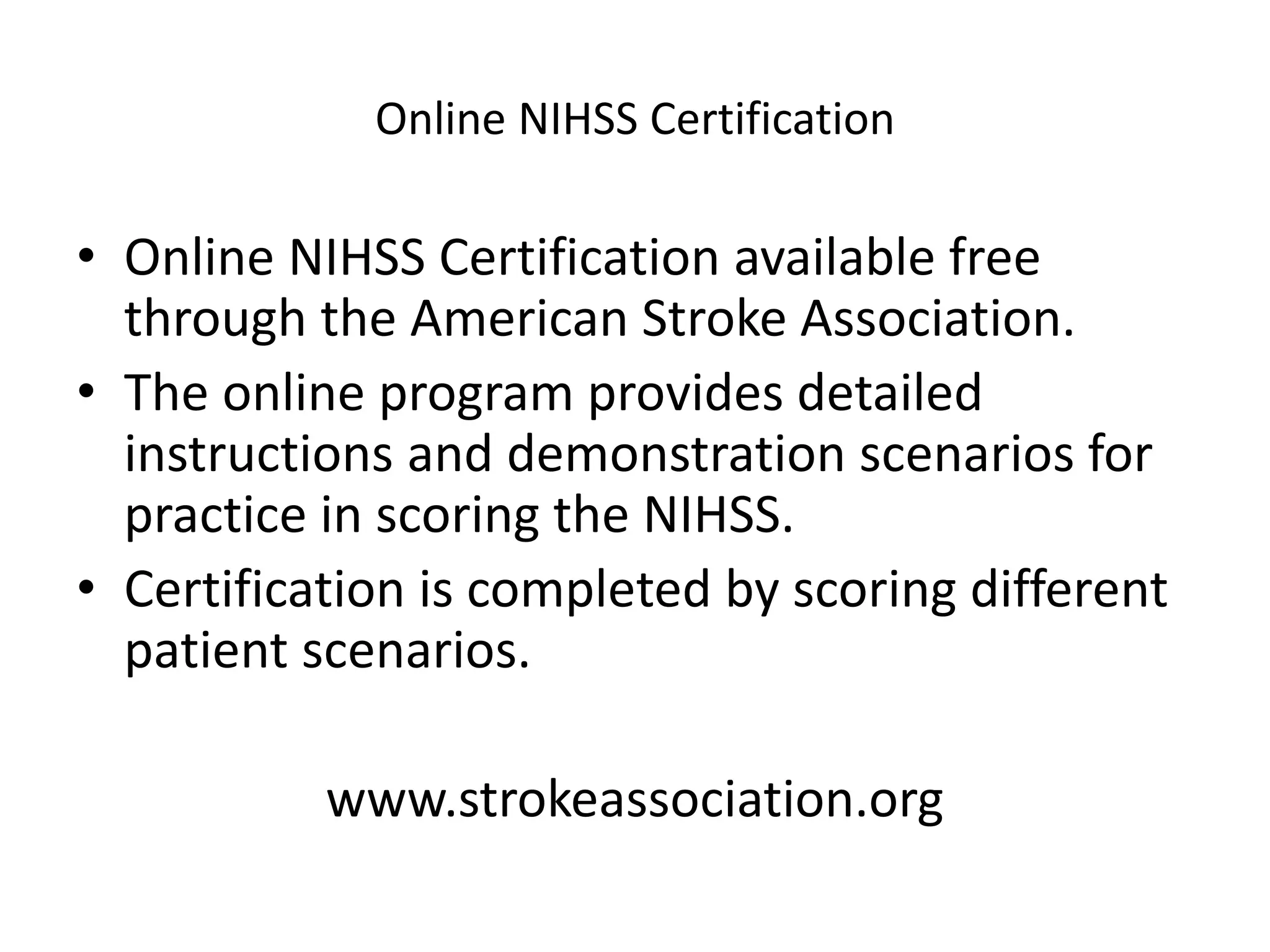 Online NIHSS Certification

• Online NIHSS Certification available free through the American Stroke Association.
• The online program provides detailed instructions and demonstration scenarios for practice in scoring the NIHSS.
• Certification is completed by scoring different patient scenarios.

www.strokeassociation.org